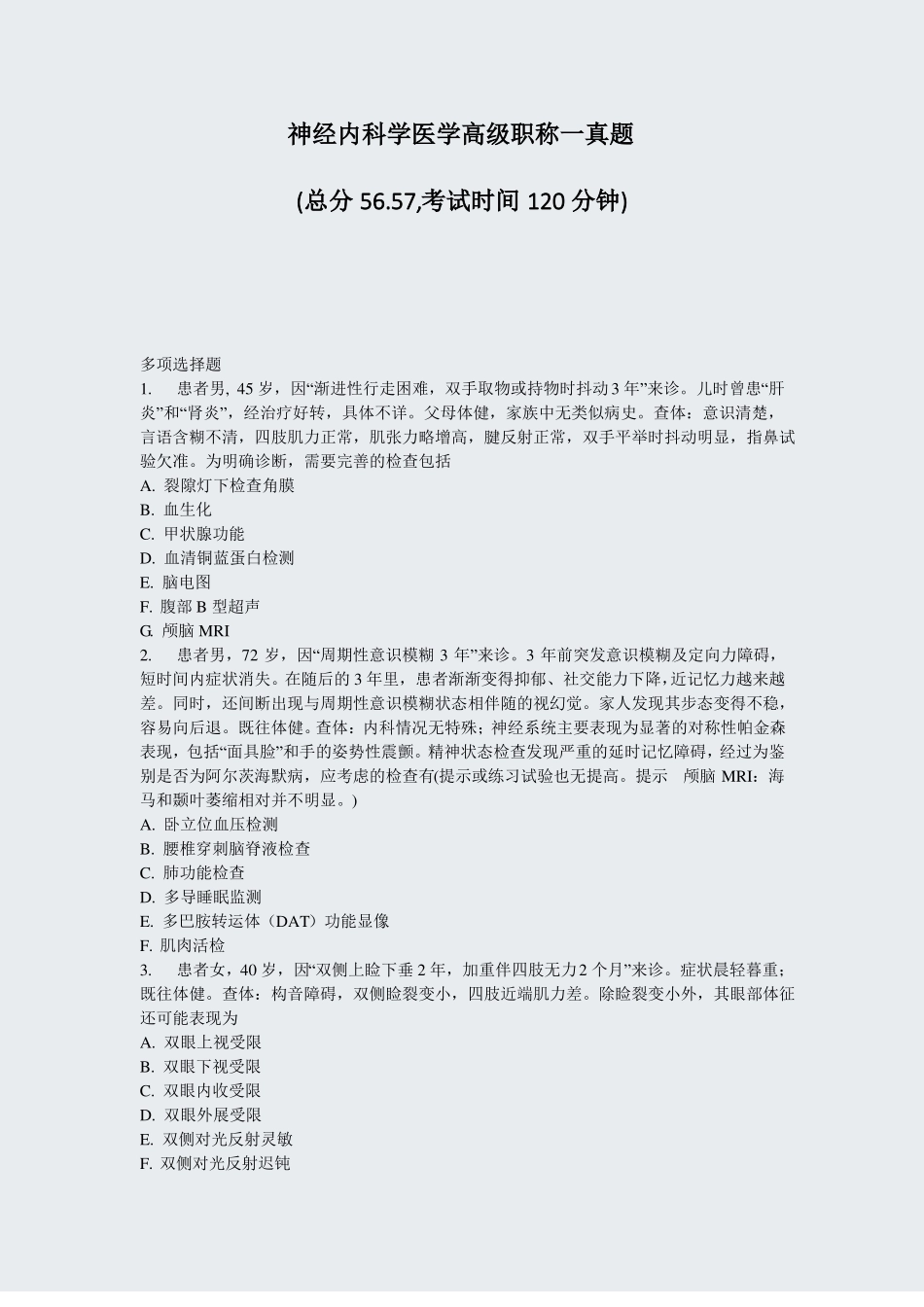 神经内科学医学高级职称一真题

(总分 56.57,考试时间 120 分钟)

多项选择题

1. 患者男, 45 岁，因“渐进性行走困难，双手取物或持物时抖动 3 年”来诊。儿时曾患“肝炎”和“肾炎”，经治疗好转，具体不详。父母体健，家族中无类似病史。查体：意识清楚，言语含糊不清，四肢肌力正常，肌张力略增高，腱反射正常，双手平举时抖动明显，指鼻试验欠准。为明确诊断，需要完善的检查包括

A. 裂隙灯下检查角膜

B. 血生化

C. 甲状腺功能

D. 血清铜蓝蛋白检测

E. 脑电图

F. 腹部 B 型超声

G. 颅脑 MRI

2. 患者男，72 岁，因“周期性意识模糊 3 年”来诊。3 年前突发意识模糊及定向力障碍，短时间内症状消失。在随后的 3 年里，患者渐渐变得抑郁、社交能力下降，近记忆力越来越差。同时，还间断出现与周期性意识模糊状态相伴随的视幻觉。家人发现其步态变得不稳，容易向后退。既往体健。查体：内科情况无特殊；神经系统主要表现为显著的对称性帕金森表现，包括“面具脸”和手的姿势性震颤。精神状态检查发现严重的延时记忆障碍，经过为鉴别是否为阿尔茨海默病，应考虑的检查有(提示或练习试验也无提高。提示 颅脑 MRI：海马和颞叶萎缩相对并不明显。)

A. 卧立位血压检测

B. 腰椎穿刺脑脊液检查

C. 肺功能检查

D. 多导睡眠监测

E. 多巴胺转运体（DAT）功能显像

F. 肌肉活检

3. 患者女，40 岁，因“双侧上睑下垂 2 年，加重伴四肢无力 2 个月”来诊。症状晨轻暮重；既往体健。查体：构音障碍，双侧睑裂变小，四肢近端肌力差。除睑裂变小外，其眼部体征还可能表现为

A. 双眼上视受限

B. 双眼下视受限

C. 双眼内收受限

D. 双眼外展受限

E. 双侧对光反射灵敏

F. 双侧对光反射迟钝